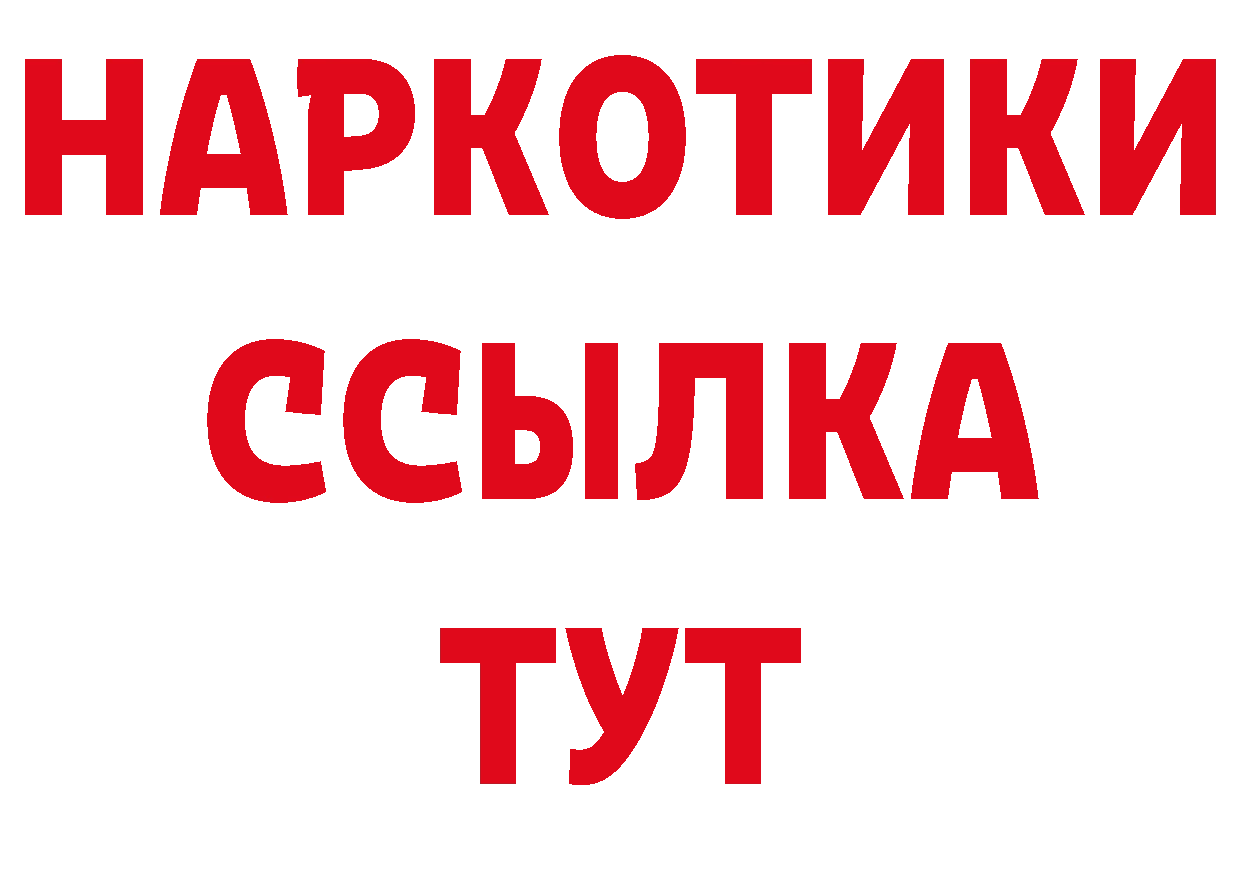 НАРКОТИКИ
ССЫЛКА
ТУТ